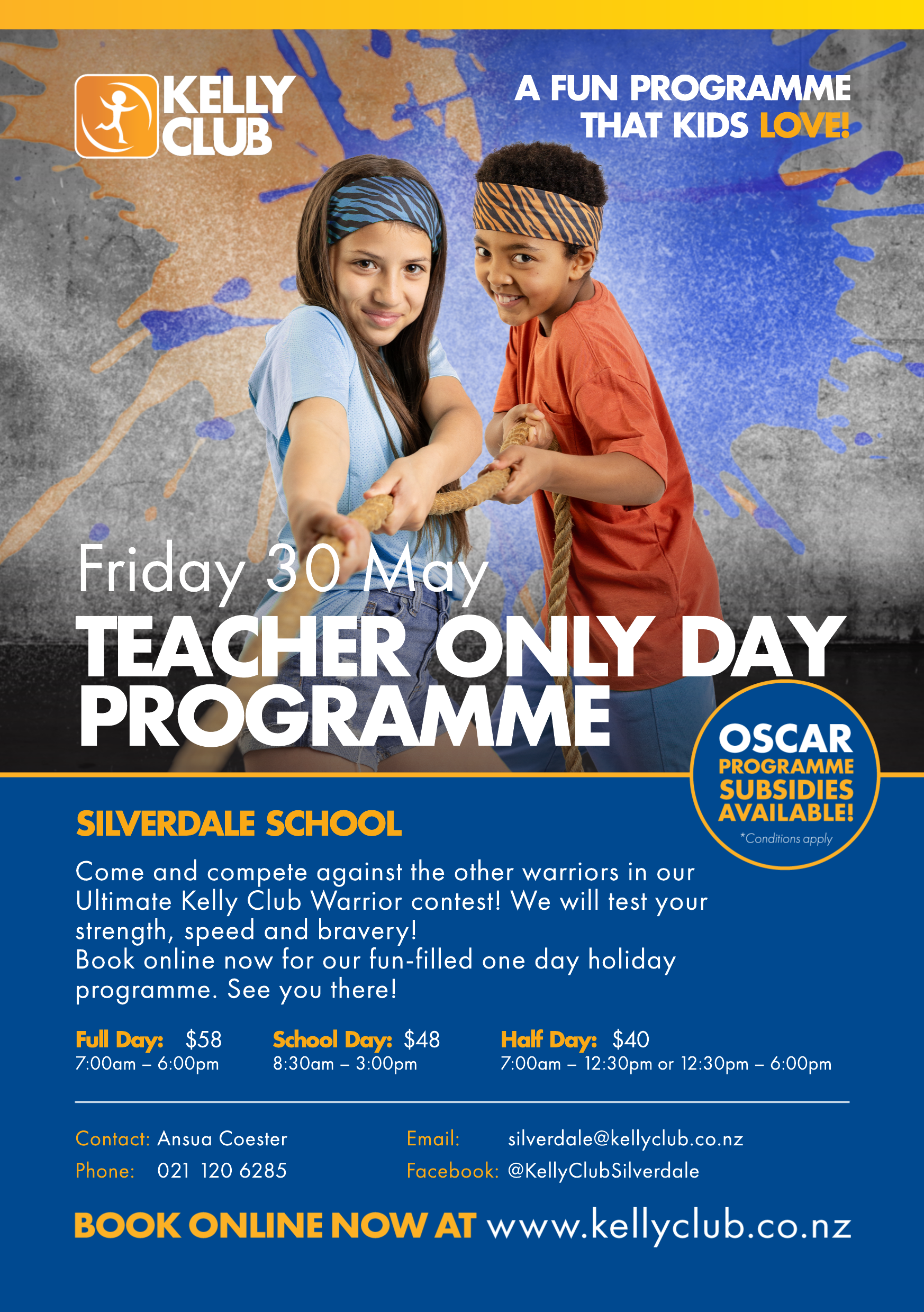 KELLY CLUB

A FUN PROGRAMME THAT KIDS LOVE!

Friday 30 May

TEACHER ONLY DAY PROGRAMME

OSCAR PROGRAMME SUBSIDIES AVAILABLE!
*Conditions apply

SILVERDALE SCHOOL

Come and compete against the other warriors in our Ultimate Kelly Club Warrior contest! We will test your strength, speed and bravery!
Book online now for our fun-filled one day holiday programme. See you there!

Full Day: $58
7:00am – 6:00pm

School Day: $48
8:30am – 3:00pm

Half Day: $40
7:00am – 12:30pm or 12:30pm – 6:00pm

Contact: Ansua Coester
Phone: 021 120 6285

Email: silverdale@kellyclub.co.nz
Facebook: @KellyClubSilverdale

BOOK ONLINE NOW AT www.kellyclub.co.nz